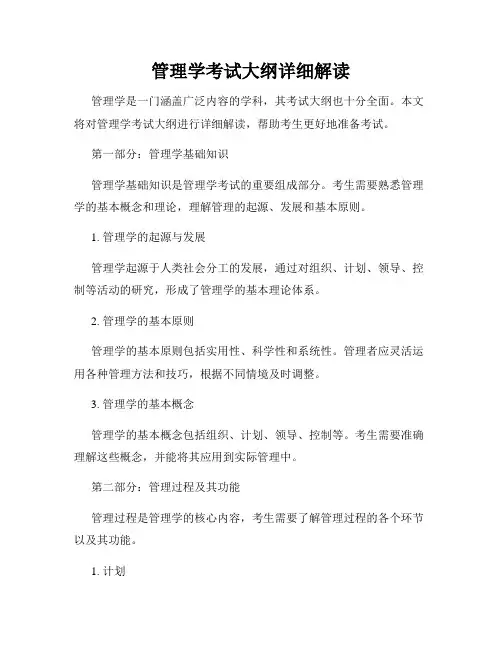 管理学考试大纲详细解读

管理学是一门涵盖广泛内容的学科，其考试大纲也十分全面。本文将对管理学考试大纲进行详细解读，帮助考生更好地准备考试。

第一部分：管理学基础知识

管理学基础知识是管理学考试的重要组成部分。考生需要熟悉管理学的基本概念和理论，理解管理的起源、发展和基本原则。

1. 管理学的起源与发展

管理学起源于人类社会分工的发展，通过对组织、计划、领导、控制等活动的研究，形成了管理学的基本理论体系。

2. 管理学的基本原则

管理学的基本原则包括实用性、科学性和系统性。管理者应灵活运用各种管理方法和技巧，根据不同情境及时调整。

3. 管理学的基本概念

管理学的基本概念包括组织、计划、领导、控制等。考生需要准确理解这些概念，并能将其应用到实际管理中。

第二部分：管理过程及其功能

管理过程是管理学的核心内容，考生需要了解管理过程的各个环节以及其功能。

1. 计划